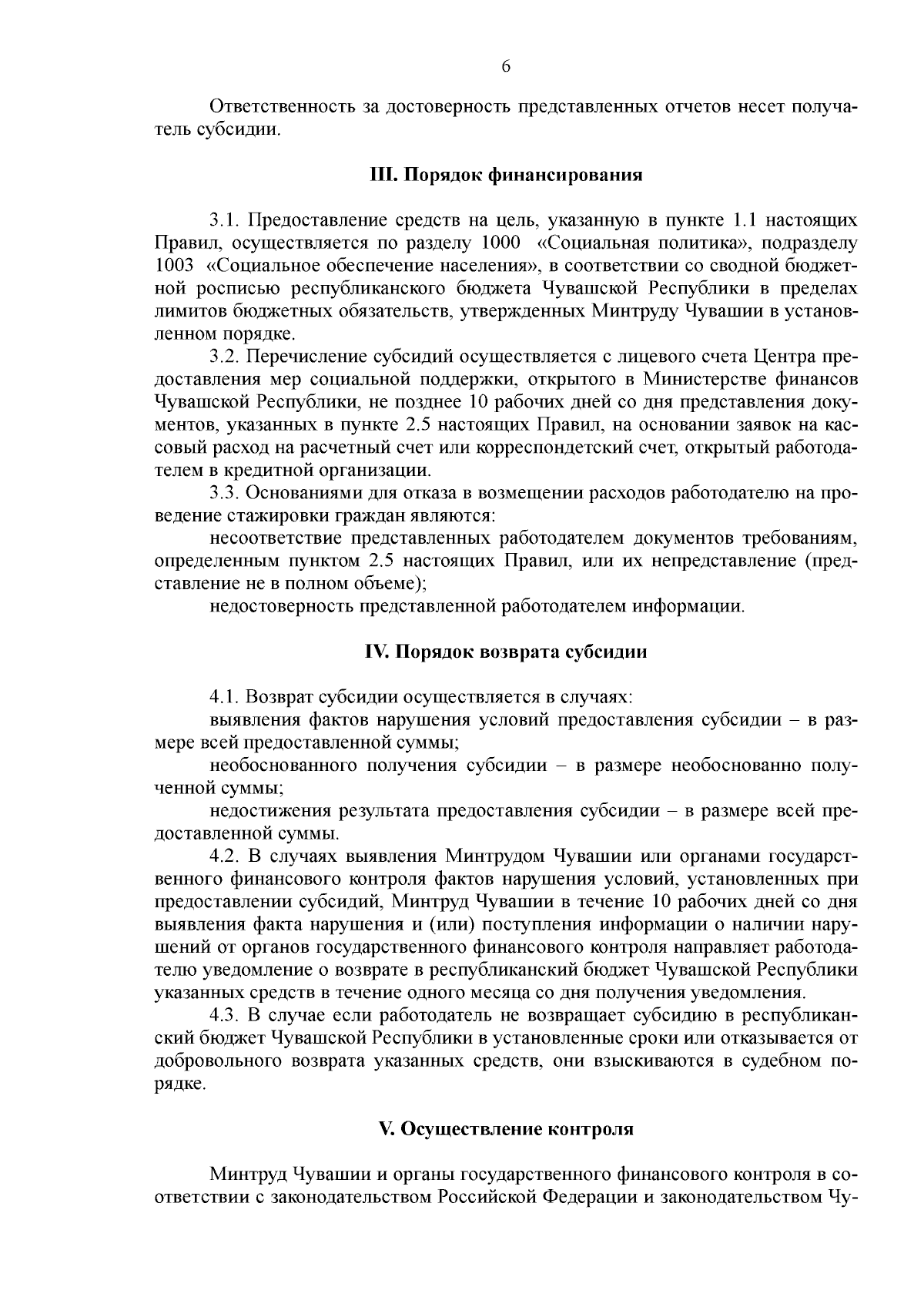 6

Ответственность за достоверность представленных отчетов несет получатель субсидии.

III. Порядок финансирования

3.1. Предоставление средств на цель, указанную в пункте 1.1 настоящих Правил, осуществляется по разделу 1000 «Социальная политика», подразделу 1003 «Социальное обеспечение населения», в соответствии со сводной бюджетной росписью республиканского бюджета Чувашской Республики в пределах лимитов бюджетных обязательств, утвержденных Минтруду Чувашии в установленном порядке.

3.2. Перечисление субсидий осуществляется с лицевого счета Центра предоставления мер социальной поддержки, открытого в Министерстве финансов Чувашской Республики, не позднее 10 рабочих дней со дня представления документов, указанных в пункте 2.5 настоящих Правил, на основании заявок на кассовый расход на расчетный счет или корреспондетский счет, открытый работодателем в кредитной организации.

3.3. Основаниями для отказа в возмещении расходов работодателю на проведение стажировки граждан являются:

несоответствие представленных работодателем документов требованиям, определенным пунктом 2.5 настоящих Правил, или их непредставление (представление не в полном объеме);

недостоверность представленной работодателем информации.

IV. Порядок возврата субсидии

4.1. Возврат субсидии осуществляется в случаях:

выявления фактов нарушения условий предоставления субсидии – в размере всей предоставленной суммы;

необоснованного получения субсидии – в размере необоснованно полученной суммы;

недостижения результата предоставления субсидии – в размере всей предоставленной суммы.

4.2. В случаях выявления Минтрудом Чувашии или органами государственного финансового контроля фактов нарушения условий, установленных при предоставлении субсидий, Минтруд Чувашии в течение 10 рабочих дней со дня выявления факта нарушения и (или) поступления информации о наличии нарушений от органов государственного финансового контроля направляет работодателю уведомление о возврате в республиканский бюджет Чувашской Республики указанных средств в течение одного месяца со дня получения уведомления.

4.3. В случае если работодатель не возвращает субсидию в республиканский бюджет Чувашской Республики в установленные сроки или отказывается от добровольного возврата указанных средств, они взыскиваются в судебном порядке.

V. Осуществление контроля

Минтруд Чувашии и органы государственного финансового контроля в соответствии с законодательством Российской Федерации и законодательством Чу-